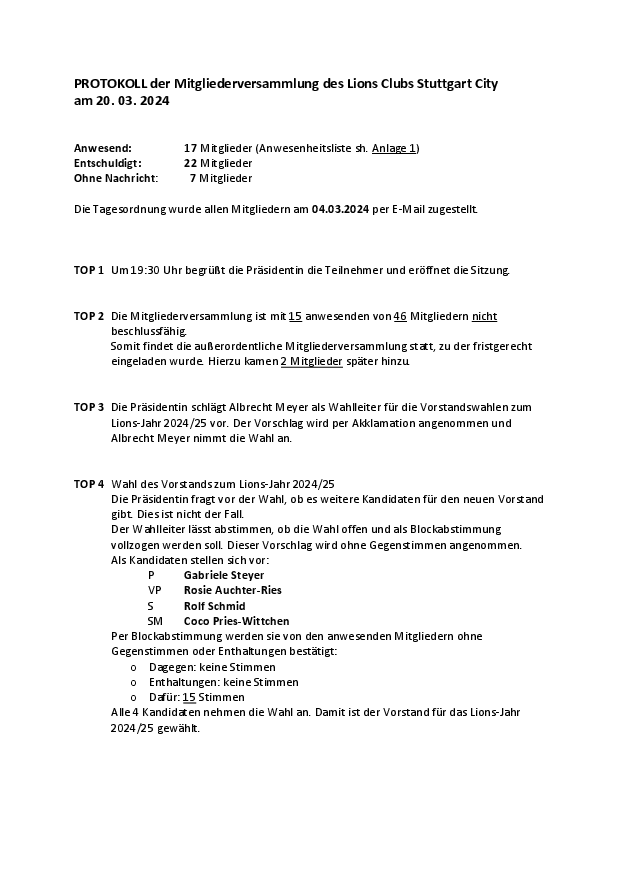 PROTOKOLL der Mitgliederversammlung des Lions Clubs Stuttgart City am 20. 03. 2024

Anwesend: 17 Mitglieder (Anwesenheitsliste sh. Anlage 1)
Entschuldigt: 22 Mitglieder
Ohne Nachricht: 7 Mitglieder

Die Tagesordnung wurde allen Mitgliedern am 04.03.2024 per E-Mail zugestellt.

TOP 1 Um 19:30 Uhr begrüßt die Präsidentin die Teilnehmer und eröffnet die Sitzung.

TOP 2 Die Mitgliederversammlung ist mit 15 anwesenden von 46 Mitgliedern nicht beschlussfähig.
Somit findet die außerordentliche Mitgliederversammlung statt, zu der fristgerecht eingeladen wurde. Hierzu kamen 2 Mitglieder später hinzu.

TOP 3 Die Präsidentin schlägt Albrecht Meyer als Wahlleiter für die Vorstandswahlen zum Lions-Jahr 2024/25 vor. Der Vorschlag wird per Akklamation angenommen und Albrecht Meyer nimmt die Wahl an.

TOP 4 Wahl des Vorstands zum Lions-Jahr 2024/25
Die Präsidentin fragt vor der Wahl, ob es weitere Kandidaten für den neuen Vorstand gibt. Dies ist nicht der Fall.
Der Wahlleiter lässt abstimmen, ob die Wahl offen und als Blockabstimmung vollzogen werden soll. Dieser Vorschlag wird ohne Gegenstimmen angenommen.
Als Kandidaten stellen sich vor:
P Gabriele Steyer
VP Rosie Auchter-Ries
S Rolf Schmid
SM Coco Pries-Wittchen
Per Blockabstimmung werden sie von den anwesenden Mitgliedern ohne Gegenstimmen oder Enthaltungen bestätigt:
o Dagegen: keine Stimmen
o Enthaltungen: keine Stimmen
o Dafür: 15 Stimmen
Alle 4 Kandidaten nehmen die Wahl an. Damit ist der Vorstand für das Lions-Jahr 2024/25 gewählt.